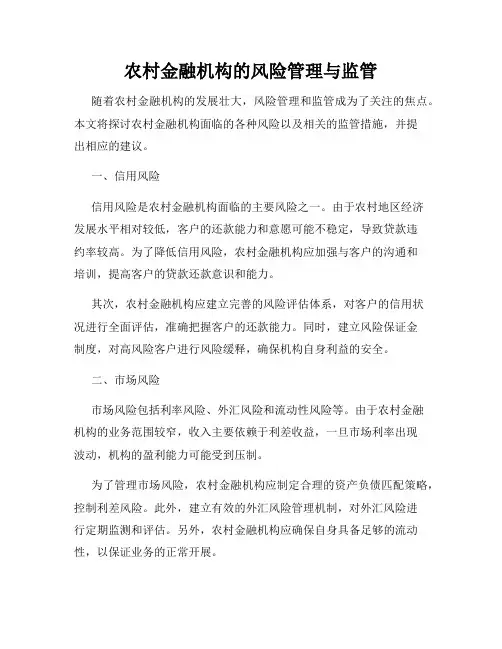 农村金融机构的风险管理与监管

随着农村金融机构的发展壮大，风险管理和监管成为了关注的焦点。本文将探讨农村金融机构面临的各种风险以及相关的监管措施，并提出相应的建议。

一、信用风险

信用风险是农村金融机构面临的主要风险之一。由于农村地区经济发展水平相对较低，客户的还款能力和意愿可能不稳定，导致贷款违约率较高。为了降低信用风险，农村金融机构应加强与客户的沟通和培训，提高客户的贷款还款意识和能力。

其次，农村金融机构应建立完善的风险评估体系，对客户的信用状况进行全面评估，准确把握客户的还款能力。同时，建立风险保证金制度，对高风险客户进行风险缓释，确保机构自身利益的安全。

二、市场风险

市场风险包括利率风险、外汇风险和流动性风险等。由于农村金融机构的业务范围较窄，收入主要依赖于利差收益，一旦市场利率出现波动，机构的盈利能力可能受到压制。

为了管理市场风险，农村金融机构应制定合理的资产负债匹配策略，控制利差风险。此外，建立有效的外汇风险管理机制，对外汇风险进行定期监测和评估。另外，农村金融机构应确保自身具备足够的流动性，以保证业务的正常开展。